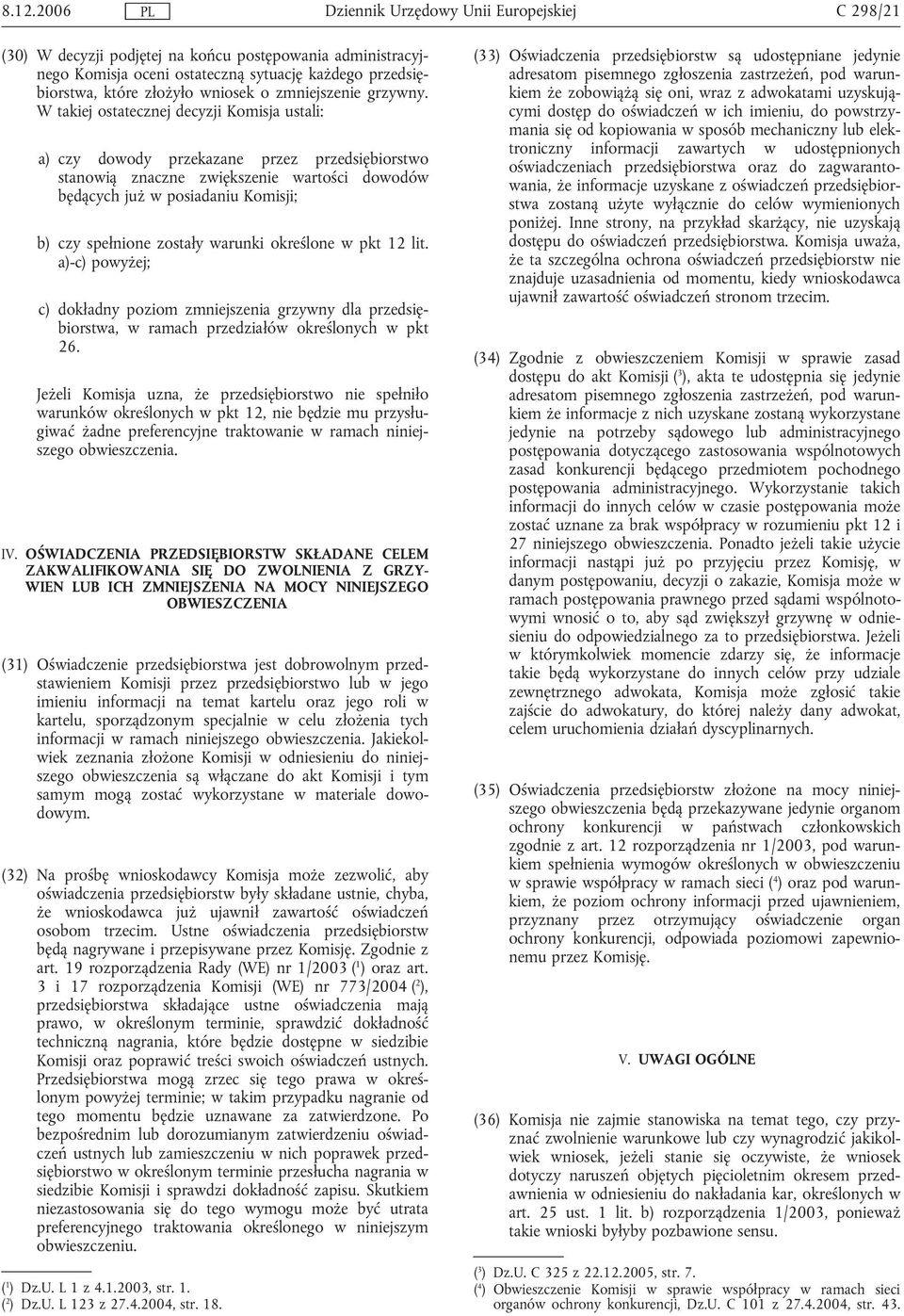 8.12.2006 PL Dziennik Urzędowy Unii Europejskiej C 298/21

(30) W decyzji podjętej na końcu postępowania administracyjnego Komisja oceni ostateczną sytuację każdego przedsiębiorstwa, które złożyło wniosek o zmniejszenie grzywny. W takiej ostatecznej decyzji Komisja ustali:

a) czy dowody przekazane przez przedsiębiorstwo stanowią znaczne zwiększenie wartości dowodów będących już w posiadaniu Komisji;

b) czy spełnione zostały warunki określone w pkt 12 lit. a)-c) powyżej;

c) dokładny poziom zmniejszenia grzywny dla przedsiębiorstwa, w ramach przedziałów określonych w pkt 26.

Jeżeli Komisja uzna, że przedsiębiorstwo nie spełniło warunków określonych w pkt 12, nie będzie mu przysługiwać żadne preferencyjne traktowanie w ramach niniejszego obwieszczenia.

IV. OŚWIADCZENIA PRZEDSIĘBIORSTW SKŁADANE CELEM ZAKWALIFIKOWANIA SIĘ DO ZWOLNIENIA Z GRZYWIEN LUB ICH ZMNIEJSZENIA NA MOCY NINIEJSZEGO OBWIESZCZENIA

(31) Oświadczenie przedsiębiorstwa jest dobrowolnym przedstawieniem Komisji przez przedsiębiorstwo lub w jego imieniu informacji na temat kartelu oraz jego roli w kartelu, sporządzonym specjalnie w celu złożenia tych informacji w ramach niniejszego obwieszczenia. Jakiekolwiek zeznania złożone Komisji w odniesieniu do niniejszego obwieszczenia są włączane do akt Komisji i tym samym mogą zostać wykorzystane w materiale dowodowym.

(32) Na prośbę wnioskodawcy Komisja może zezwolić, aby oświadczenia przedsiębiorstw były składane ustnie, chyba, że wnioskodawca już ujawnił zawartość oświadczeń osobom trzecim. Ustne oświadczenia przedsiębiorstw będą nagrywane i przepisywane przez Komisję. Zgodnie z art. 19 rozporządzenia Rady (WE) nr 1/2003 ($^1$) oraz art. 3 i 17 rozporządzenia Komisji (WE) nr 773/2004 ($^2$), przedsiębiorstwa składające ustne oświadczenia mają prawo, w określonym terminie, sprawdzić dokładność techniczną nagrania, które będzie dostępne w siedzibie Komisji oraz poprawić treści swoich oświadczeń ustnych. Przedsiębiorstwa mogą zrzec się tego prawa w określonym powyżej terminie; w takim przypadku nagranie od tego momentu będzie uznawane za zatwierdzone. Po bezpośrednim lub dorozumianym zatwierdzeniu oświadczeń ustnych lub zamieszczeniu w nich poprawek przedsiębiorstwo w określonym terminie przesłucha nagrania w siedzibie Komisji i sprawdzi dokładność zapisu. Skutkiem niezastosowania się do tego wymogu może być utrata preferencyjnego traktowania określonego w niniejszym obwieszczeniu.

($^1$) Dz.U. L 1 z 4.1.2003, str. 1.
($^2$) Dz.U. L 123 z 27.4.2004, str. 18.

(33) Oświadczenia przedsiębiorstw są udostępniane jedynie adresatom pisemnego zgłoszenia zastrzeżeń, pod warunkiem że zobowiążą się oni, wraz z adwokatami uzyskującymi dostęp do oświadczeń w ich imieniu, do powstrzymania się od kopiowania w sposób mechaniczny lub elektroniczny informacji zawartych w udostępnionych oświadczeniach przedsiębiorstwa oraz do zagwarantowania, że informacje uzyskane z oświadczeń przedsiębiorstwa zostaną użyte wyłącznie do celów wymienionych poniżej. Inne strony, na przykład skarżący, nie uzyskają dostępu do oświadczeń przedsiębiorstwa. Komisja uważa, że ta szczególna ochrona oświadczeń przedsiębiorstw nie znajduje uzasadnienia od momentu, kiedy wnioskodawca ujawnił zawartość oświadczeń stronom trzecim.

(34) Zgodnie z obwieszczeniem Komisji w sprawie zasad dostępu do akt Komisji ($^3$), akta te udostępnia się jedynie adresatom pisemnego zgłoszenia zastrzeżeń, pod warunkiem że informacje z nich uzyskane zostaną wykorzystane jedynie na potrzeby sądowego lub administracyjnego postępowania dotyczącego zastosowania wspólnotowych zasad konkurencji będącego przedmiotem pochodnego postępowania administracyjnego. Wykorzystanie takich informacji do innych celów w czasie postępowania może zostać uznane za brak współpracy w rozumieniu pkt 12 i 27 niniejszego obwieszczenia. Ponadto jeżeli takie użycie informacji nastąpi już po przyjęciu przez Komisję, w danym postępowaniu, decyzji o zakazie, Komisja może w ramach postępowania prawnego przed sądami wspólnotowymi wnosić o to, aby sąd zwiększył grzywnę w odniesieniu do odpowiedzialnego za to przedsiębiorstwa. Jeżeli w którymkolwiek momencie zdarzy się, że informacje takie będą wykorzystane do innych celów przy udziale zewnętrznego adwokata, Komisja może zgłosić takie zajście do adwokatury, do której należy dany adwokat, celem uruchomienia działań dyscyplinarnych.

(35) Oświadczenia przedsiębiorstw złożone na mocy niniejszego obwieszczenia będą przekazywane jedynie organom ochrony konkurencji w państwach członkowskich zgodnie z art. 12 rozporządzenia nr 1/2003, pod warunkiem spełnienia wymogów określonych w obwieszczeniu w sprawie współpracy w ramach sieci ($^4$) oraz pod warunkiem, że poziom ochrony informacji przed ujawnieniem, przyznany przez otrzymujący oświadczenie organ ochrony konkurencji, odpowiada poziomowi zapewnionemu przez Komisję.

V. UWAGI OGÓLNE

(36) Komisja nie zajmie stanowiska na temat tego, czy przyznać zwolnienie warunkowe lub czy wynagrodzić jakikolwiek wniosek, jeżeli stanie się oczywiste, że wniosek dotyczy naruszeń objętych pięcioletnim okresem przedawnienia w odniesieniu do nakładania kar, określonych w art. 25 ust. 1 lit. b) rozporządzenia 1/2003, ponieważ takie wnioski byłyby pozbawione sensu.

($^3$) Dz.U. C 325 z 22.12.2005, str. 7.
($^4$) Obwieszczenie Komisji w sprawie współpracy w ramach sieci organów ochrony konkurencji, Dz.U. C 101 z 27.4.2004, str. 43.